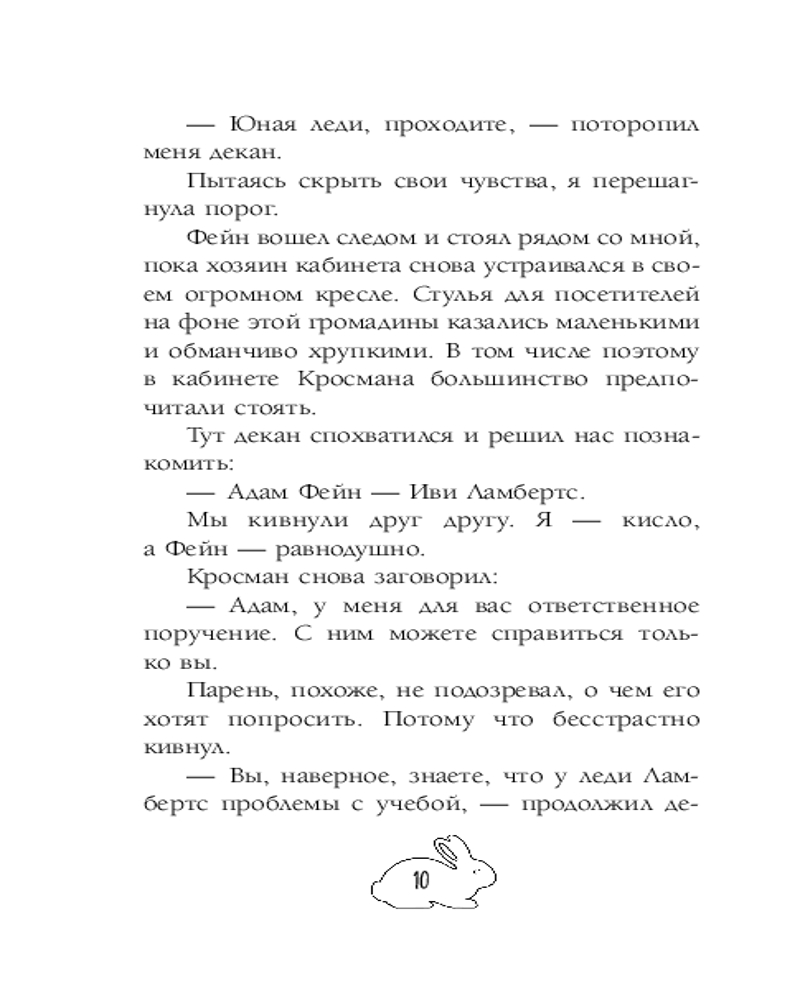 — Юная леди, проходите, — поторопил меня декан.

Пытаясь скрыть свои чувства, я перешагнула порог.

Фейн вошел следом и стоял рядом со мной, пока хозяин кабинета снова устраивался в своем огромном кресле. Стулья для посетителей на фоне этой громадины казались маленькими и обманчиво хрупкими. В том числе поэтому в кабинете Кросмана большинство предпочитали стоять.

Тут декан спохватился и решил нас познакомить:

— Адам Фейн — Иви Ламбертс.

Мы кивнули друг другу. Я — кисло, а Фейн — равнодушно.

Кросман снова заговорил:

— Адам, у меня для вас ответственное поручение. С ним можете справиться только вы.

Парень, похоже, не подозревал, о чем его хотят попросить. Потому что бесстрастно кивнул.

— Вы, наверное, знаете, что у леди Ламбертс проблемы с учебой, — продолжил де-

10